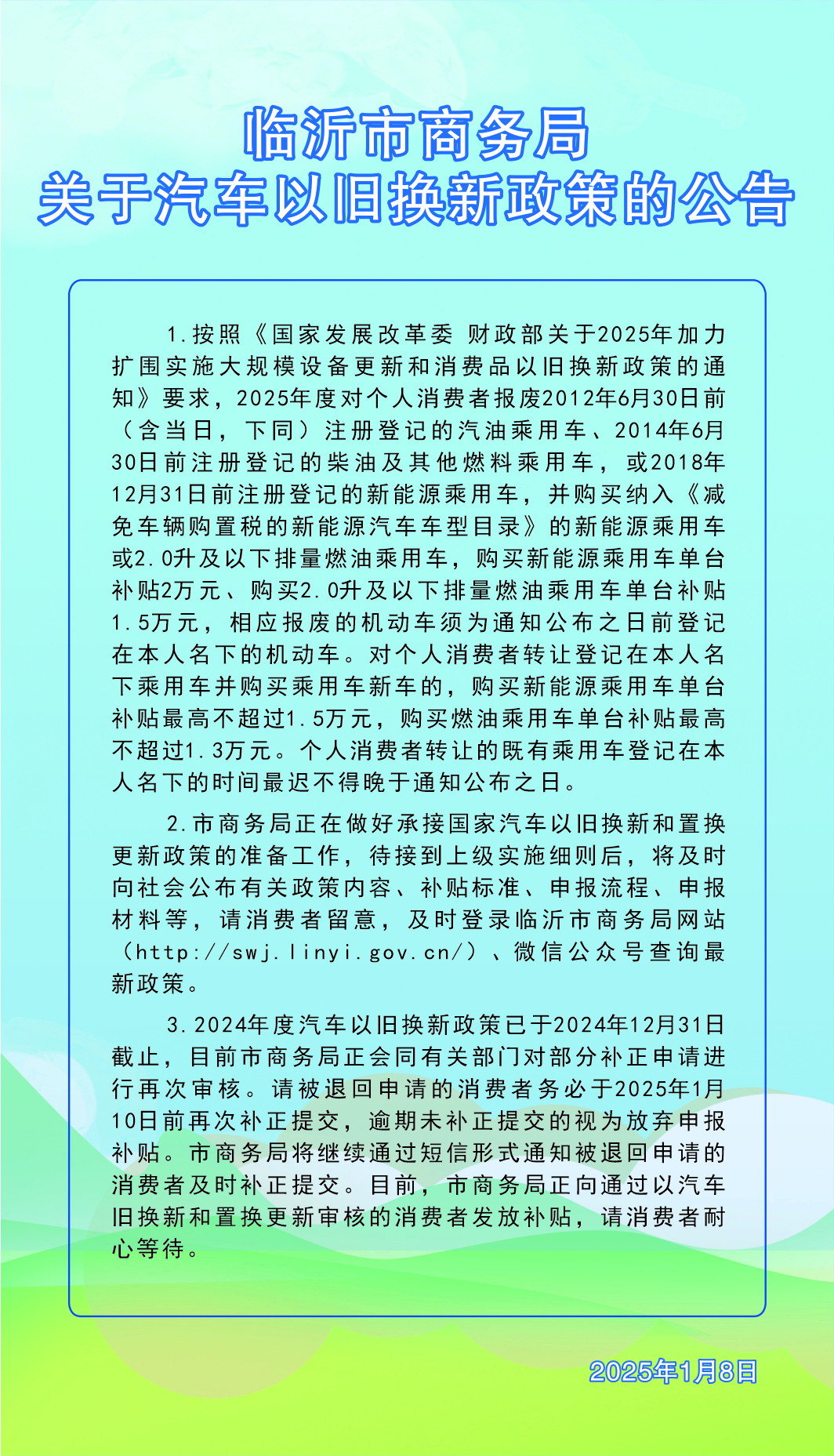 临沂市商务局
关于汽车以旧换新政策的公告

1.按照《国家发展改革委 财政部关于2025年加力扩围实施大规模设备更新和消费品以旧换新政策的通知》要求，2025年度对个人消费者报废2012年6月30日前（含当日，下同）注册登记的汽油乘用车、2014年6月30日前注册登记的柴油及其他燃料乘用车，或2018年12月31日前注册登记的新能源乘用车，并购买纳入《减免车辆购置税的新能源汽车车型目录》的新能源乘用车或2.0升及以下排量燃油乘用车，购买新能源乘用车单台补贴2万元、购买2.0升及以下排量燃油乘用车单台补贴1.5万元，相应报废的机动车须为通知公布之日前登记在本人名下的机动车。对个人消费者转让登记在本人名下乘用车并购买乘用车新车的，购买新能源乘用车单台补贴最高不超过1.5万元，购买燃油乘用车单台补贴最高不超过1.3万元。个人消费者转让的既有乘用车登记在本人名下的时间最迟不得晚于通知公布之日。

2.市商务局正在做好承接国家汽车以旧换新和置换更新政策的准备工作，待接到上级实施细则后，将及时向社会公布有关政策内容、补贴标准、申报流程、申报材料等，请消费者留意，及时登录临沂市商务局网站（http://swj.linyi.gov.cn/）、微信公众号查询最新政策。

3.2024年度汽车以旧换新政策已于2024年12月31日截止，目前市商务局正会同有关部门对部分补正申请进行再次审核。请被退回申请的消费者务必于2025年1月10日前再次补正提交，逾期未补正提交的视为放弃申报补贴。市商务局将继续通过短信形式通知被退回申请的消费者及时补正提交。目前，市商务局正向通过以汽车旧换新和置换更新审核的消费者发放补贴，请消费者耐心等待。

2025年1月8日